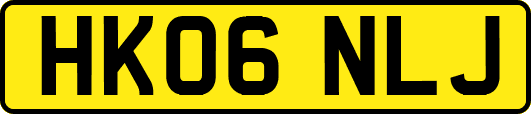 HK06 NLJ